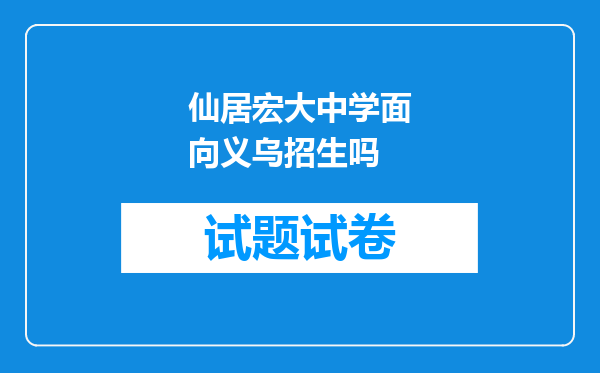 仙居宏大中学面向义乌招生吗

试题试卷